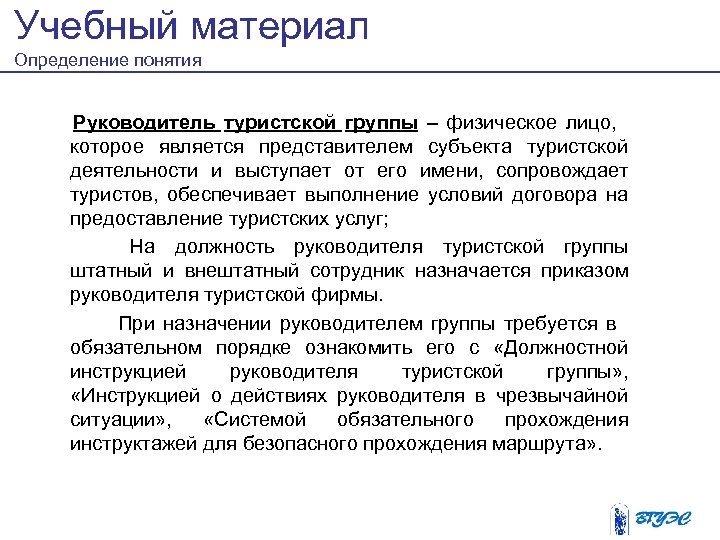 Учебный материал
Определение понятия

Руководитель туристской группы – физическое лицо, которое является представителем субъекта туристской деятельности и выступает от его имени, сопровождает туристов, обеспечивает выполнение условий договора на предоставление туристских услуг;

На должность руководителя туристской группы штатный и внештатный сотрудник назначается приказом руководителя туристской фирмы.

При назначении руководителем группы требуется в обязательном порядке ознакомить его с «Должностной инструкцией руководителя туристской группы», «Инструкцией о действиях руководителя в чрезвычайной ситуации», «Системой обязательного прохождения инструктажей для безопасного прохождения маршрута».

ВГУЭС